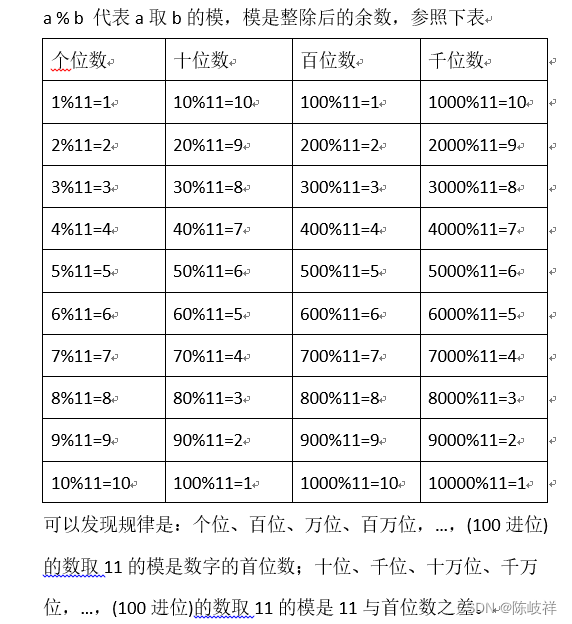 a % b 代表 a 取 b 的模，模是整除后的余数，参照下表

| 个位数 | 十位数 | 百位数 | 千位数 |
|---|---|---|---|
| 1%11=1 | 10%11=10 | 100%11=1 | 1000%11=10 |
| 2%11=2 | 20%11=9 | 200%11=2 | 2000%11=9 |
| 3%11=3 | 30%11=8 | 300%11=3 | 3000%11=8 |
| 4%11=4 | 40%11=7 | 400%11=4 | 4000%11=7 |
| 5%11=5 | 50%11=6 | 500%11=5 | 5000%11=6 |
| 6%11=6 | 60%11=5 | 600%11=6 | 6000%11=5 |
| 7%11=7 | 70%11=4 | 700%11=7 | 7000%11=4 |
| 8%11=8 | 80%11=3 | 800%11=8 | 8000%11=3 |
| 9%11=9 | 90%11=2 | 900%11=9 | 9000%11=2 |
| 10%11=10 | 100%11=1 | 1000%11=10 | 10000%11=1 |

可以发现规律是：个位、百位、万位、百万位，...，(100 进位)的数取 11 的模是数字的首位数；十位、千位、十万位、千万位，...，(100 进位)的数取 11 的模是 11 与首位数之差。

CSDN @陈岐祥